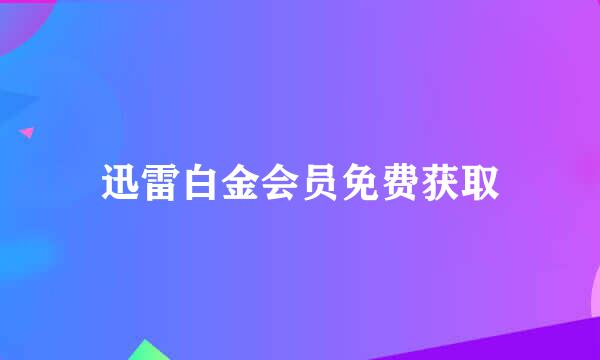 迅雷白金会员免费获取